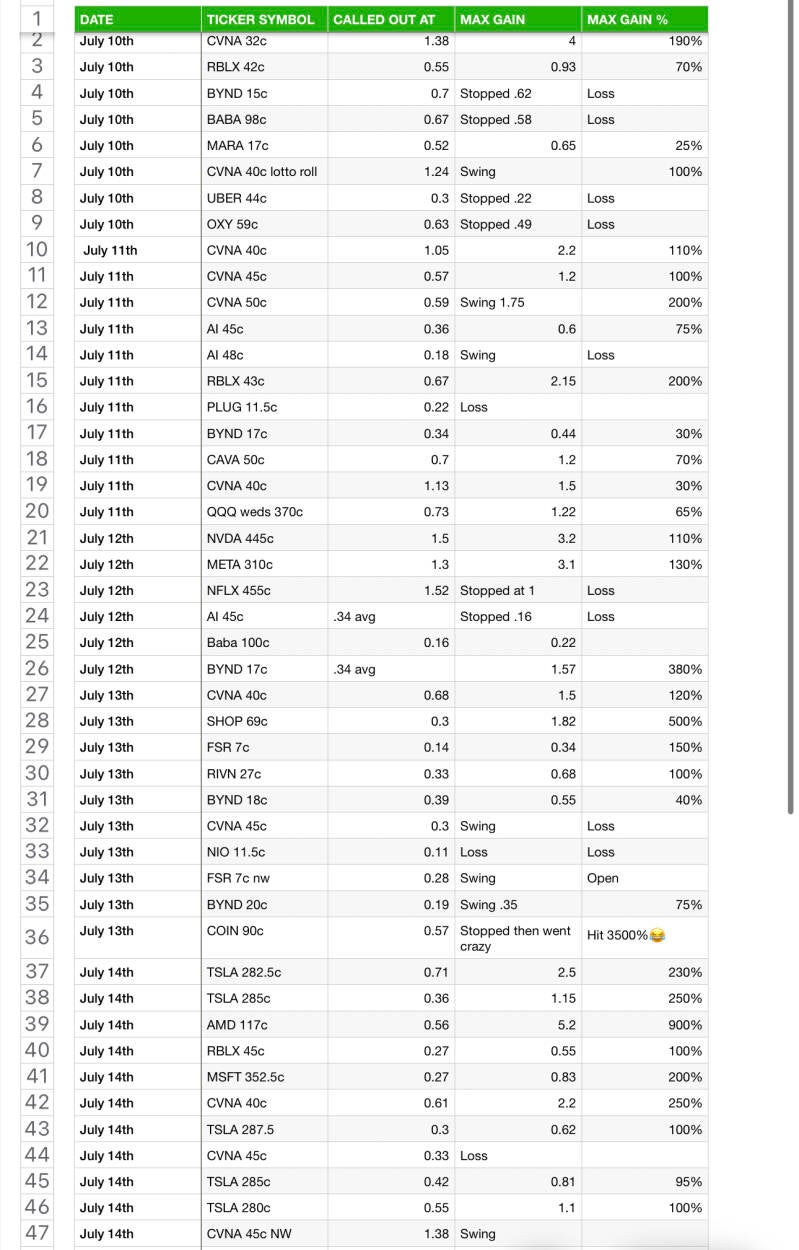 |  | DATE | TICKER SYMBOL | CALLED OUT AT | MAX GAIN | MAX GAIN % |
|---|---|---|---|---|---|
| 2 | July 10th | CVNA 32c | 1.38 | 4 | 190% |
| 3 | July 10th | RBLX 42c | 0.55 | 0.93 | 70% |
| 4 | July 10th | BYND 15c | 0.7 | Stopped .62 | Loss |
| 5 | July 10th | BABA 98c | 0.67 | Stopped .58 | Loss |
| 6 | July 10th | MARA 17c | 0.52 | 0.65 | 25% |
| 7 | July 10th | CVNA 40c lotto roll | 1.24 | Swing | 100% |
| 8 | July 10th | UBER 44c | 0.3 | Stopped .22 | Loss |
| 9 | July 10th | OXY 59c | 0.63 | Stopped .49 | Loss |
| 10 | July 11th | CVNA 40c | 1.05 | 2.2 | 110% |
| 11 | July 11th | CVNA 45c | 0.57 | 1.2 | 100% |
| 12 | July 11th | CVNA 50c | 0.59 | Swing 1.75 | 200% |
| 13 | July 11th | AI 45c | 0.36 | 0.6 | 75% |
| 14 | July 11th | AI 48c | 0.18 | Swing | Loss |
| 15 | July 11th | RBLX 43c | 0.67 | 2.15 | 200% |
| 16 | July 11th | PLUG 11.5c | 0.22 | Loss | |
| 17 | July 11th | BYND 17c | 0.34 | 0.44 | 30% |
| 18 | July 11th | CAVA 50c | 0.7 | 1.2 | 70% |
| 19 | July 11th | CVNA 40c | 1.13 | 1.5 | 30% |
| 20 | July 11th | QQQ weds 370c | 0.73 | 1.22 | 65% |
| 21 | July 12th | NVDA 445c | 1.5 | 3.2 | 110% |
| 22 | July 12th | META 310c | 1.3 | 3.1 | 130% |
| 23 | July 12th | NFLX 455c | 1.52 | Stopped at 1 | Loss |
| 24 | July 12th | AI 45c | .34 avg | Stopped .16 | Loss |
| 25 | July 12th | Baba 100c | 0.16 | 0.22 | |
| 26 | July 12th | BYND 17c | .34 avg | 1.57 | 380% |
| 27 | July 13th | CVNA 40c | 0.68 | 1.5 | 120% |
| 28 | July 13th | SHOP 69c | 0.3 | 1.82 | 500% |
| 29 | July 13th | FSR 7c | 0.14 | 0.34 | 150% |
| 30 | July 13th | RIVN 27c | 0.33 | 0.68 | 100% |
| 31 | July 13th | BYND 18c | 0.39 | 0.55 | 40% |
| 32 | July 13th | CVNA 45c | 0.3 | Swing | Loss |
| 33 | July 13th | NIO 11.5c | 0.11 | Loss | Loss |
| 34 | July 13th | FSR 7c nw | 0.28 | Swing | Open |
| 35 | July 13th | BYND 20c | 0.19 | Swing .35 | 75% |
| 36 | July 13th | COIN 90c | 0.57 | Stopped then went crazy | Hit 3500%😂 |
| 37 | July 14th | TSLA 282.5c | 0.71 | 2.5 | 230% |
| 38 | July 14th | TSLA 285c | 0.36 | 1.15 | 250% |
| 39 | July 14th | AMD 117c | 0.56 | 5.2 | 900% |
| 40 | July 14th | RBLX 45c | 0.27 | 0.55 | 100% |
| 41 | July 14th | MSFT 352.5c | 0.27 | 0.83 | 200% |
| 42 | July 14th | CVNA 40c | 0.61 | 2.2 | 250% |
| 43 | July 14th | TSLA 287.5 | 0.3 | 0.62 | 100% |
| 44 | July 14th | CVNA 45c | 0.33 | Loss | |
| 45 | July 14th | TSLA 285c | 0.42 | 0.81 | 95% |
| 46 | July 14th | TSLA 280c | 0.55 | 1.1 | 100% |
| 47 | July 14th | CVNA 45c NW | 1.38 | Swing | |